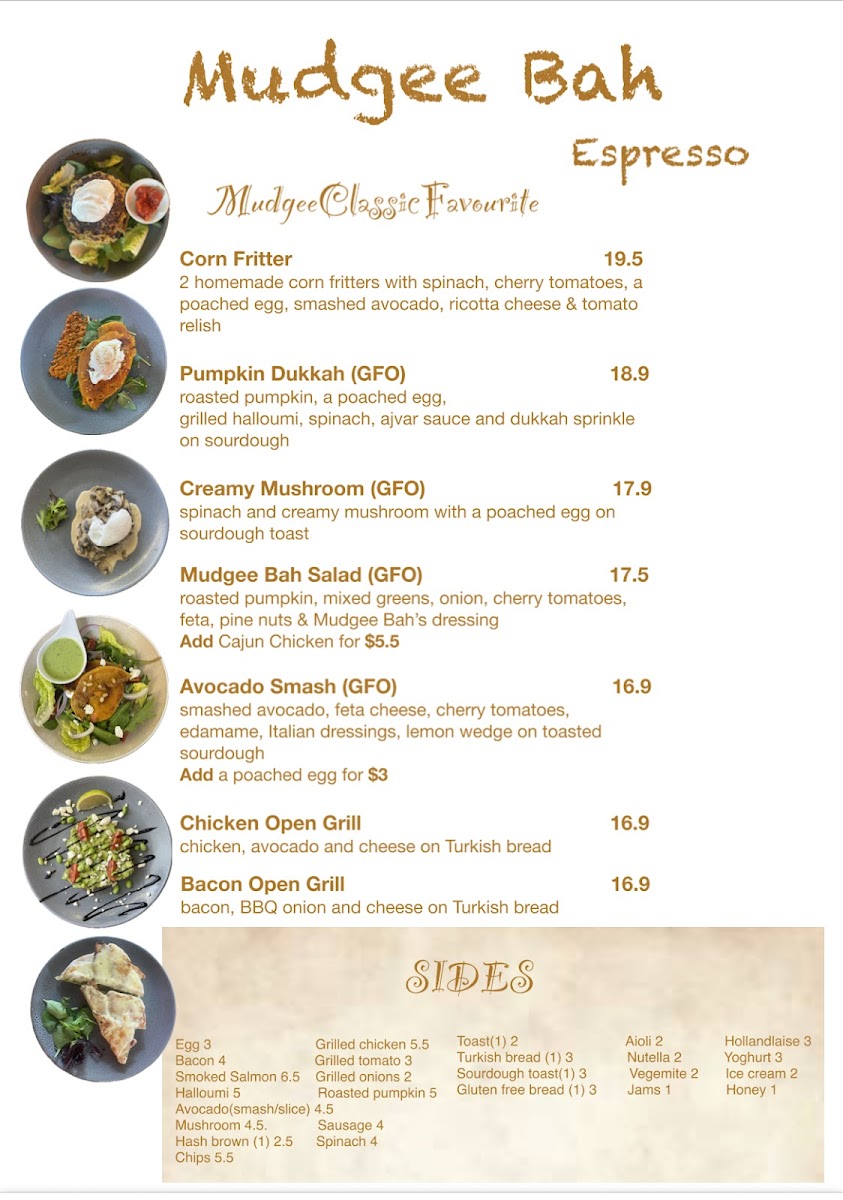 Mudgee Bah

Espresso

MudgeeClassicFavourite

Corn Fritter 19.5
2 homemade corn fritters with spinach, cherry tomatoes, a poached egg, smashed avocado, ricotta cheese & tomato relish

Pumpkin Dukkah (GFO) 18.9
roasted pumpkin, a poached egg, grilled halloumi, spinach, ajvar sauce and dukkah sprinkle on sourdough

Creamy Mushroom (GFO) 17.9
spinach and creamy mushroom with a poached egg on sourdough toast

Mudgee Bah Salad (GFO) 17.5
roasted pumpkin, mixed greens, onion, cherry tomatoes, feta, pine nuts & Mudgee Bah's dressing
Add Cajun Chicken for $5.5

Avocado Smash (GFO) 16.9
smashed avocado, feta cheese, cherry tomatoes, edamame, Italian dressings, lemon wedge on toasted sourdough
Add a poached egg for $3

Chicken Open Grill 16.9
chicken, avocado and cheese on Turkish bread

Bacon Open Grill 16.9
bacon, BBQ onion and cheese on Turkish bread

SIDES

Egg 3
Bacon 4
Smoked Salmon 6.5
Halloumi 5
Avocado(smash/slice) 4.5
Mushroom 4.5.
Hash brown (1) 2.5
Chips 5.5

Grilled chicken 5.5
Grilled tomato 3
Grilled onions 2
Roasted pumpkin 5
Sausage 4
Spinach 4

Toast(1) 2
Turkish bread (1) 3
Sourdough toast(1) 3
Gluten free bread (1) 3

Aioli 2
Nutella 2
Vegemite 2
Jams 1

Hollandlaise 3
Yoghurt 3
Ice cream 2
Honey 1